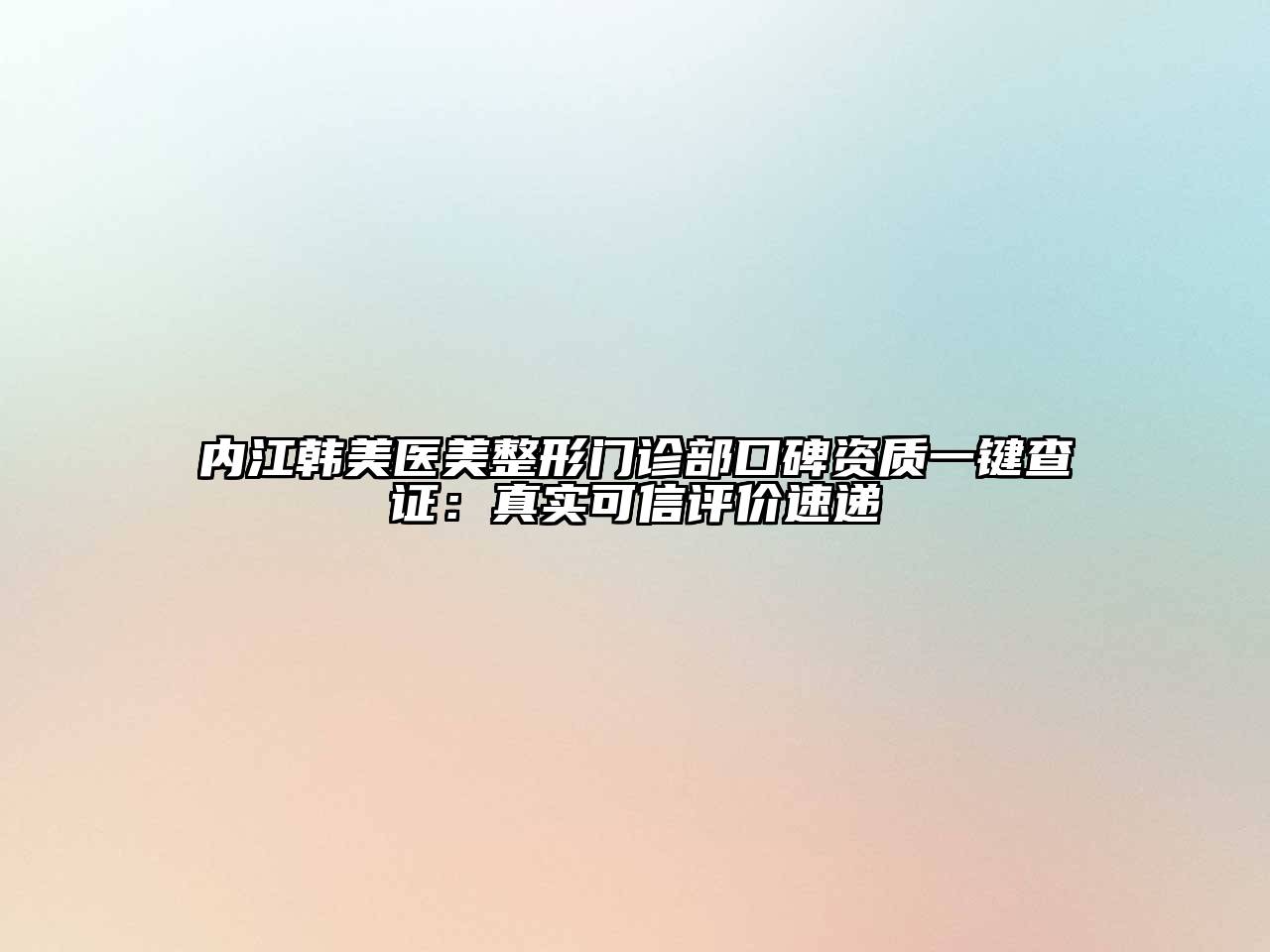 内江韩美医美整形门诊部口碑资质一键查证：真实可信评价速递